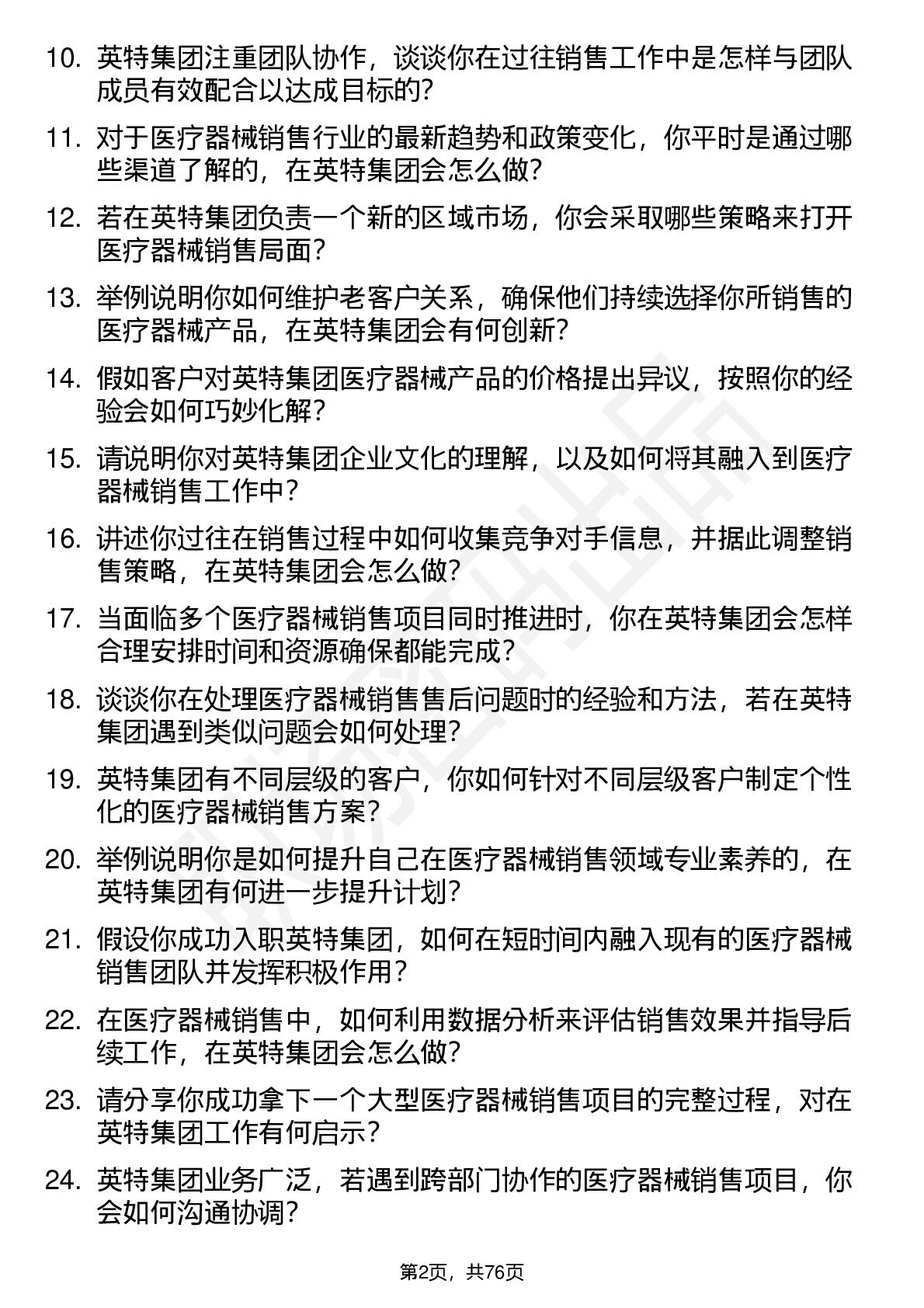 10. 英特集团注重团队协作，谈谈你在过往销售工作中是怎样与团队成员有效配合以达成目标的？

11. 对于医疗器械销售行业的最新趋势和政策变化，你平时是通过哪些渠道了解的，在英特集团会怎么做？

12. 若在英特集团负责一个新的区域市场，你会采取哪些策略来打开医疗器械销售局面？

13. 举例说明你如何维护老客户关系，确保他们持续选择你所销售的医疗器械产品，在英特集团会有何创新？

14. 假如客户对英特集团医疗器械产品的价格提出异议，按照你的经验会如何巧妙化解？

15. 请说明你对英特集团企业文化的理解，以及如何将其融入到医疗器械销售工作中？

16. 讲述你过往在销售过程中如何收集竞争对手信息，并据此调整销售策略，在英特集团会怎么做？

17. 当面临多个医疗器械销售项目同时推进时，你在英特集团会怎样合理安排时间和资源确保都能完成？

18. 谈谈你在处理医疗器械销售售后问题时的经验和方法，若在英特集团遇到类似问题会如何处理？

19. 英特集团有不同层级的客户，你如何针对不同层级客户制定个性化的医疗器械销售方案？

20. 举例说明你是如何提升自己在医疗器械销售领域专业素养的，在英特集团有何进一步提升计划？

21. 假设你成功入职英特集团，如何在短时间内融入现有的医疗器械销售团队并发挥积极作用？

22. 在医疗器械销售中，如何利用数据分析来评估销售效果并指导后续工作，在英特集团会怎么做？

23. 请分享你成功拿下一个大型医疗器械销售项目的完整过程，对在英特集团工作有何启示？

24. 英特集团业务广泛，若遇到跨部门协作的医疗器械销售项目，你会如何沟通协调？

第2页，共76页